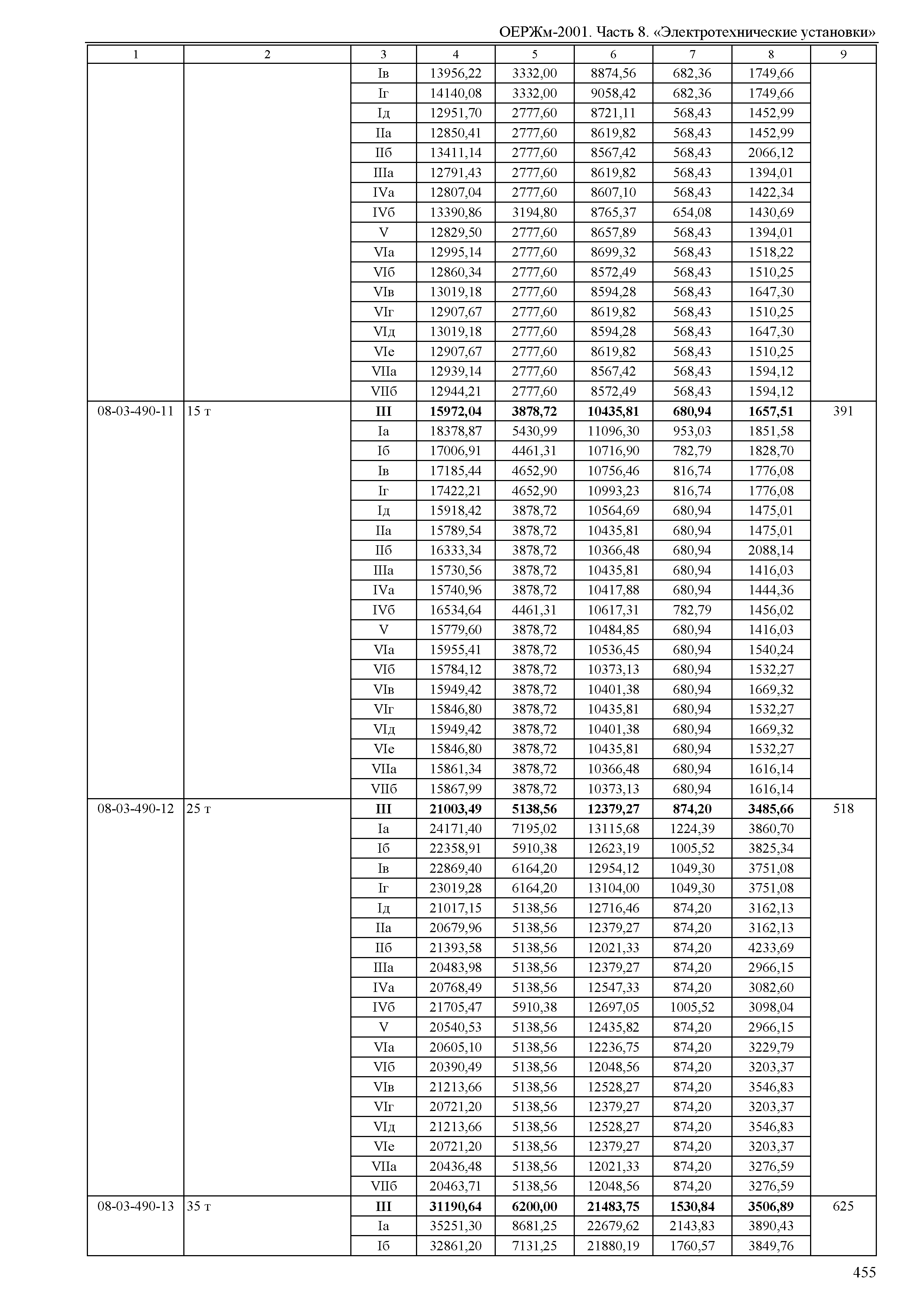 ОЕРЖм-2001. Часть 8. «Электротехнические установки»

| 1 | 2 | 3 | 4 | 5 | 6 | 7 | 8 | 9 |
|---|---|---|---|---|---|---|---|---|
| | | Iв | 13956,22 | 3332,00 | 8874,56 | 682,36 | 1749,66 | |
| | | Iг | 14140,08 | 3332,00 | 9058,42 | 682,36 | 1749,66 | |
| | | Iд | 12951,70 | 2777,60 | 8721,11 | 568,43 | 1452,99 | |
| | | IIа | 12850,41 | 2777,60 | 8619,82 | 568,43 | 1452,99 | |
| | | IIб | 13411,14 | 2777,60 | 8567,42 | 568,43 | 2066,12 | |
| | | IIIа | 12791,43 | 2777,60 | 8619,82 | 568,43 | 1394,01 | |
| | | IVа | 12807,04 | 2777,60 | 8607,10 | 568,43 | 1422,34 | |
| | | IVб | 13390,86 | 3194,80 | 8765,37 | 654,08 | 1430,69 | |
| | | V | 12829,50 | 2777,60 | 8657,89 | 568,43 | 1394,01 | |
| | | VIа | 12995,14 | 2777,60 | 8699,32 | 568,43 | 1518,22 | |
| | | VIб | 12860,34 | 2777,60 | 8572,49 | 568,43 | 1510,25 | |
| | | VIв | 13019,18 | 2777,60 | 8594,28 | 568,43 | 1647,30 | |
| | | VIг | 12907,67 | 2777,60 | 8619,82 | 568,43 | 1510,25 | |
| | | VIд | 13019,18 | 2777,60 | 8594,28 | 568,43 | 1647,30 | |
| | | VIе | 12907,67 | 2777,60 | 8619,82 | 568,43 | 1510,25 | |
| | | VIIа | 12939,14 | 2777,60 | 8567,42 | 568,43 | 1594,12 | |
| | | VIIб | 12944,21 | 2777,60 | 8572,49 | 568,43 | 1594,12 | |
| 08-03-490-11 | 15 т | **III** | **15972,04** | **3878,72** | **10435,81** | **680,94** | **1657,51** | 391 |
| | | Iа | 18378,87 | 5430,99 | 11096,30 | 953,03 | 1851,58 | |
| | | Iб | 17006,91 | 4461,31 | 10716,90 | 782,79 | 1828,70 | |
| | | Iв | 17185,44 | 4652,90 | 10756,46 | 816,74 | 1776,08 | |
| | | Iг | 17422,21 | 4652,90 | 10993,23 | 816,74 | 1776,08 | |
| | | Iд | 15918,42 | 3878,72 | 10564,69 | 680,94 | 1475,01 | |
| | | IIа | 15789,54 | 3878,72 | 10435,81 | 680,94 | 1475,01 | |
| | | IIб | 16333,34 | 3878,72 | 10366,48 | 680,94 | 2088,14 | |
| | | IIIа | 15730,56 | 3878,72 | 10435,81 | 680,94 | 1416,03 | |
| | | IVа | 15740,96 | 3878,72 | 10417,88 | 680,94 | 1444,36 | |
| | | IVб | 16534,64 | 4461,31 | 10617,31 | 782,79 | 1456,02 | |
| | | V | 15779,60 | 3878,72 | 10484,85 | 680,94 | 1416,03 | |
| | | VIа | 15955,41 | 3878,72 | 10536,45 | 680,94 | 1540,24 | |
| | | VIб | 15784,12 | 3878,72 | 10373,13 | 680,94 | 1532,27 | |
| | | VIв | 15949,42 | 3878,72 | 10401,38 | 680,94 | 1669,32 | |
| | | VIг | 15846,80 | 3878,72 | 10435,81 | 680,94 | 1532,27 | |
| | | VIд | 15949,42 | 3878,72 | 10401,38 | 680,94 | 1669,32 | |
| | | VIе | 15846,80 | 3878,72 | 10435,81 | 680,94 | 1532,27 | |
| | | VIIа | 15861,34 | 3878,72 | 10366,48 | 680,94 | 1616,14 | |
| | | VIIб | 15867,99 | 3878,72 | 10373,13 | 680,94 | 1616,14 | |
| 08-03-490-12 | 25 т | **III** | **21003,49** | **5138,56** | **12379,27** | **874,20** | **3485,66** | 518 |
| | | Iа | 24171,40 | 7195,02 | 13115,68 | 1224,39 | 3860,70 | |
| | | Iб | 22358,91 | 5910,38 | 12623,19 | 1005,52 | 3825,34 | |
| | | Iв | 22869,40 | 6164,20 | 12954,12 | 1049,30 | 3751,08 | |
| | | Iг | 23019,28 | 6164,20 | 13104,00 | 1049,30 | 3751,08 | |
| | | Iд | 21017,15 | 5138,56 | 12716,46 | 874,20 | 3162,13 | |
| | | IIа | 20679,96 | 5138,56 | 12379,27 | 874,20 | 3162,13 | |
| | | IIб | 21393,58 | 5138,56 | 12021,33 | 874,20 | 4233,69 | |
| | | IIIа | 20483,98 | 5138,56 | 12379,27 | 874,20 | 2966,15 | |
| | | IVа | 20768,49 | 5138,56 | 12547,33 | 874,20 | 3082,60 | |
| | | IVб | 21705,47 | 5910,38 | 12697,05 | 1005,52 | 3098,04 | |
| | | V | 20540,53 | 5138,56 | 12435,82 | 874,20 | 2966,15 | |
| | | VIа | 20605,10 | 5138,56 | 12236,75 | 874,20 | 3229,79 | |
| | | VIб | 20390,49 | 5138,56 | 12048,56 | 874,20 | 3203,37 | |
| | | VIв | 21213,66 | 5138,56 | 12528,27 | 874,20 | 3546,83 | |
| | | VIг | 20721,20 | 5138,56 | 12379,27 | 874,20 | 3203,37 | |
| | | VIд | 21213,66 | 5138,56 | 12528,27 | 874,20 | 3546,83 | |
| | | VIе | 20721,20 | 5138,56 | 12379,27 | 874,20 | 3203,37 | |
| | | VIIа | 20436,48 | 5138,56 | 12021,33 | 874,20 | 3276,59 | |
| | | VIIб | 20463,71 | 5138,56 | 12048,56 | 874,20 | 3276,59 | |
| 08-03-490-13 | 35 т | **III** | **31190,64** | **6200,00** | **21483,75** | **1530,84** | **3506,89** | 625 |
| | | Iа | 35251,30 | 8681,25 | 22679,62 | 2143,83 | 3890,43 | |
| | | Iб | 32861,20 | 7131,25 | 21880,19 | 1760,57 | 3849,76 | |

455